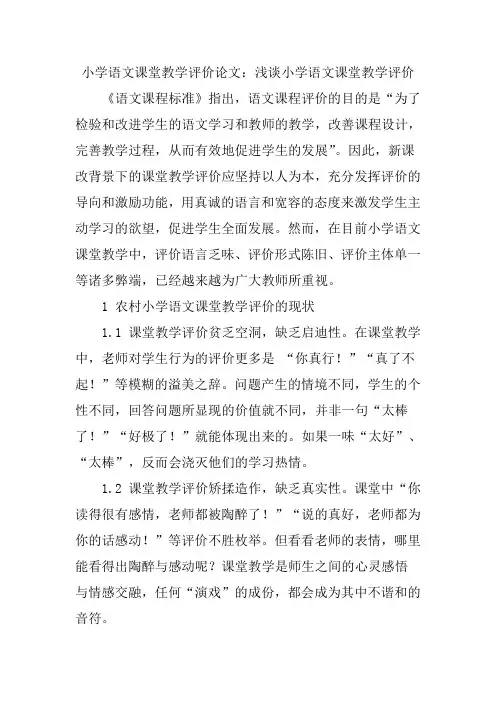 小学语文课堂教学评价论文：浅谈小学语文课堂教学评价

《语文课程标准》指出，语文课程评价的目的是“为了检验和改进学生的语文学习和教师的教学，改善课程设计，完善教学过程，从而有效地促进学生的发展”。因此，新课改背景下的课堂教学评价应坚持以人为本，充分发挥评价的导向和激励功能，用真诚的语言和宽容的态度来激发学生主动学习的欲望，促进学生全面发展。然而，在目前小学语文课堂教学中，评价语言乏味、评价形式陈旧、评价主体单一等诸多弊端，已经越来越为广大教师所重视。

1 农村小学语文课堂教学评价的现状

1.1 课堂教学评价贫乏空洞，缺乏启迪性。在课堂教学中，老师对学生行为的评价更多是 “你真行！”“真了不起！”等模糊的溢美之辞。问题产生的情境不同，学生的个性不同，回答问题所显现的价值就不同，并非一句“太棒了！”“好极了！”就能体现出来的。如果一味“太好”、“太棒”，反而会浇灭他们的学习热情。

1.2 课堂教学评价矫揉造作，缺乏真实性。课堂中“你读得很有感情，老师都被陶醉了！”“说的真好，老师都为你的话感动！”等评价不胜枚举。但看看老师的表情，哪里能看得出陶醉与感动呢？课堂教学是师生之间的心灵感悟与情感交融，任何“演戏”的成份，都会成为其中不谐和的音符。